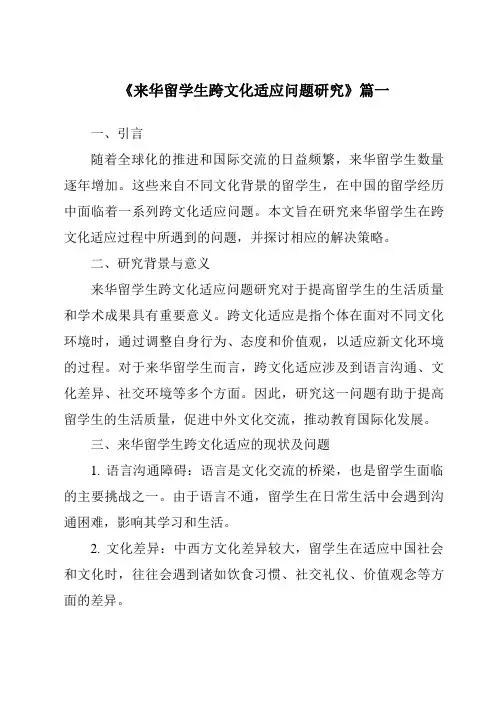 《来华留学生跨文化适应问题研究》篇一

一、引言

随着全球化的推进和国际交流的日益频繁，来华留学生数量逐年增加。这些来自不同文化背景的留学生，在中国的留学经历中面临着一系列跨文化适应问题。本文旨在研究来华留学生在跨文化适应过程中所遇到的问题，并探讨相应的解决策略。

二、研究背景与意义

来华留学生跨文化适应问题研究对于提高留学生的生活质量和学术成果具有重要意义。跨文化适应是指个体在面对不同文化环境时，通过调整自身行为、态度和价值观，以适应新文化环境的过程。对于来华留学生而言，跨文化适应涉及到语言沟通、文化差异、社交环境等多个方面。因此，研究这一问题有助于提高留学生的生活质量，促进中外文化交流，推动教育国际化发展。

三、来华留学生跨文化适应的现状及问题

1. 语言沟通障碍：语言是文化交流的桥梁，也是留学生面临的主要挑战之一。由于语言不通，留学生在日常生活中会遇到沟通困难，影响其学习和生活。

2. 文化差异：中西方文化差异较大，留学生在适应中国社会和文化时，往往会遇到诸如饮食习惯、社交礼仪、价值观念等方面的差异。